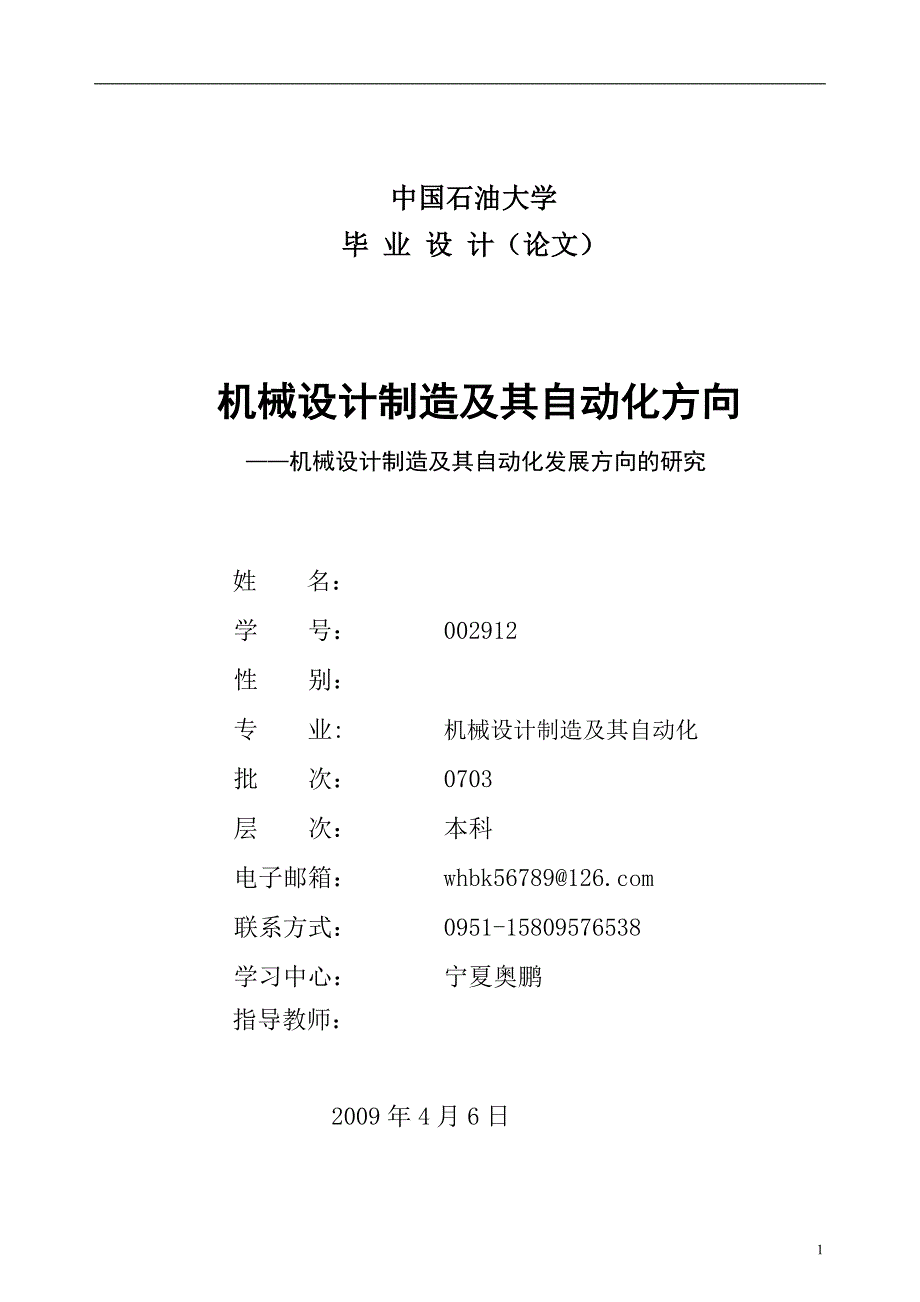 中国石油大学
毕 业 设 计（论文）

机械设计制造及其自动化方向
——机械设计制造及其自动化发展方向的研究

姓 名：
学 号： 002912
性 别：
专 业: 机械设计制造及其自动化
批 次： 0703
层 次： 本科
电子邮箱： whbk56789@126.com
联系方式： 0951-15809576538
学习中心： 宁夏奥鹏
指导教师：

2009 年 4 月 6 日

1